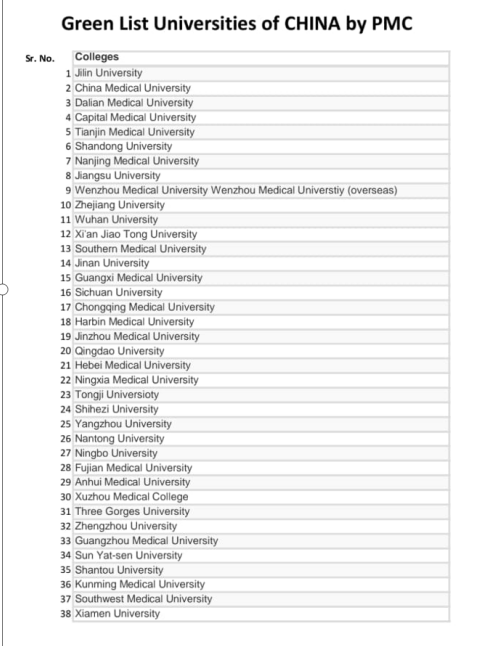 Green List Universities of CHINA by PMC

| Sr. No. | Colleges |
|---|---|
| 1 | Jilin University |
| 2 | China Medical University |
| 3 | Dalian Medical University |
| 4 | Capital Medical University |
| 5 | Tianjin Medical University |
| 6 | Shandong University |
| 7 | Nanjing Medical University |
| 8 | Jiangsu University |
| 9 | Wenzhou Medical University Wenzhou Medical Universtiy (overseas) |
| 10 | Zhejiang University |
| 11 | Wuhan University |
| 12 | Xi'an Jiao Tong University |
| 13 | Southern Medical University |
| 14 | Jinan University |
| 15 | Guangxi Medical University |
| 16 | Sichuan University |
| 17 | Chongqing Medical University |
| 18 | Harbin Medical University |
| 19 | Jinzhou Medical University |
| 20 | Qingdao University |
| 21 | Hebei Medical University |
| 22 | Ningxia Medical University |
| 23 | Tongji Universioty |
| 24 | Shihezi University |
| 25 | Yangzhou University |
| 26 | Nantong University |
| 27 | Ningbo University |
| 28 | Fujian Medical University |
| 29 | Anhui Medical University |
| 30 | Xuzhou Medical College |
| 31 | Three Gorges University |
| 32 | Zhengzhou University |
| 33 | Guangzhou Medical University |
| 34 | Sun Yat-sen University |
| 35 | Shantou University |
| 36 | Kunming Medical University |
| 37 | Southwest Medical University |
| 38 | Xiamen University |